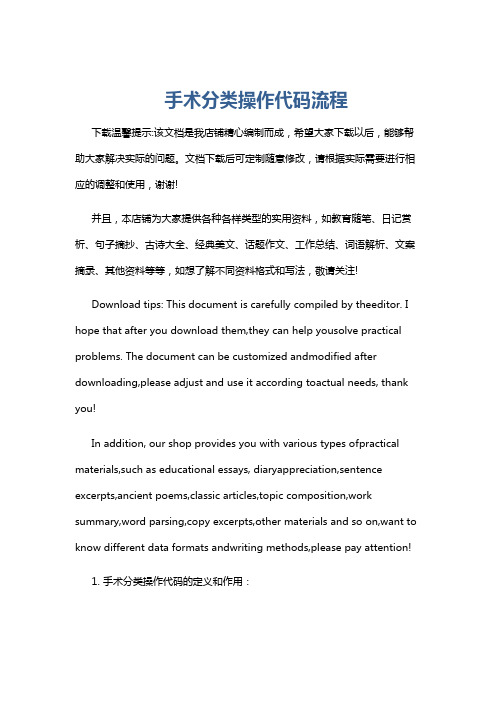 手术分类操作代码流程

下载温馨提示:该文档是我店铺精心编制而成，希望大家下载以后，能够帮助大家解决实际的问题。文档下载后可定制随意修改，请根据实际需要进行相应的调整和使用，谢谢!

并且，本店铺为大家提供各种各样类型的实用资料，如教育随笔、日记赏析、句子摘抄、古诗大全、经典美文、话题作文、工作总结、词语解析、文案摘录、其他资料等等，如想了解不同资料格式和写法，敬请关注!

Download tips: This document is carefully compiled by theeditor. I hope that after you download them,they can help yousolve practical problems. The document can be customized andmodified after downloading,please adjust and use it according toactual needs, thank you!

In addition, our shop provides you with various types ofpractical materials,such as educational essays, diaryappreciation,sentence excerpts,ancient poems,classic articles,topic composition,work summary,word parsing,copy excerpts,other materials and so on,want to know different data formats andwriting methods,please pay attention!

1. 手术分类操作代码的定义和作用：